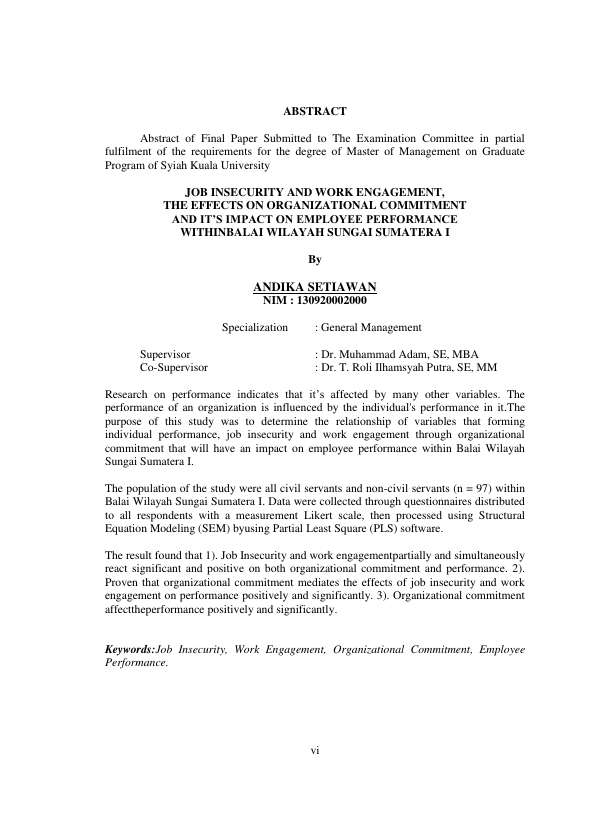 ABSTRACT

Abstract of Final Paper Submitted to The Examination Committee in partial fulfilment of the requirements for the degree of Master of Management on Graduate Program of Syiah Kuala University

JOB INSECURITY AND WORK ENGAGEMENT, THE EFFECTS ON ORGANIZATIONAL COMMITMENT AND IT'S IMPACT ON EMPLOYEE PERFORMANCE WITHINBALAI WILAYAH SUNGAI SUMATERA I

By

ANDIKA SETIAWAN
NIM : 130920002000

Specialization : General Management

Supervisor : Dr. Muhammad Adam, SE, MBA
Co-Supervisor : Dr. T. Roli Ilhamsyah Putra, SE, MM

Research on performance indicates that it's affected by many other variables. The performance of an organization is influenced by the individual's performance in it.The purpose of this study was to determine the relationship of variables that forming individual performance, job insecurity and work engagement through organizational commitment that will have an impact on employee performance within Balai Wilayah Sungai Sumatera I.

The population of the study were all civil servants and non-civil servants (n = 97) within Balai Wilayah Sungai Sumatera I. Data were collected through questionnaires distributed to all respondents with a measurement Likert scale, then processed using Structural Equation Modeling (SEM) byusing Partial Least Square (PLS) software.

The result found that 1). Job Insecurity and work engagementpartially and simultaneously react significant and positive on both organizational commitment and performance. 2). Proven that organizational commitment mediates the effects of job insecurity and work engagement on performance positively and significantly. 3). Organizational commitment affecttheperformance positively and significantly.

Keywords:Job Insecurity, Work Engagement, Organizational Commitment, Employee Performance.

vi